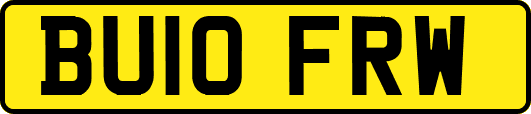 BU10 FRW